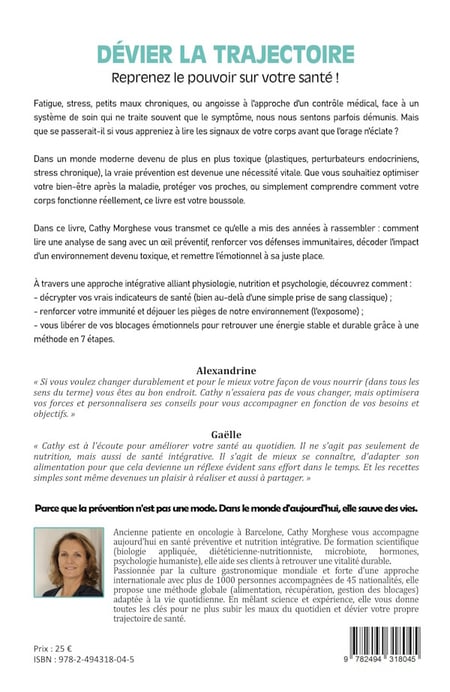 DÉVIER LA TRAJECTOIRE

Reprenez le pouvoir sur votre santé !

Fatigue, stress, petits maux chroniques, ou angoisse à l'approche d'un contrôle médical, face à un système de soin qui ne traite souvent que le symptôme, nous nous sentons parfois démunis. Mais que se passerait-il si vous appreniez à lire les signaux de votre corps avant que l'orage n'éclate ?

Dans un monde moderne devenu de plus en plus toxique (plastiques, perturbateurs endocriniens, stress chronique), la vraie prévention est devenue une nécessité vitale. Que vous souhaitiez optimiser votre bien-être après la maladie, protéger vos proches, ou simplement comprendre comment votre corps fonctionne réellement, ce livre est votre boussole.

Dans ce livre, Cathy Morghese vous transmet ce qu'elle a mis des années à rassembler : comment lire une analyse de sang avec un œil préventif, renforcer vos défenses immunitaires, décoder l'impact d'un environnement devenu toxique, et remettre l'émotionnel à sa juste place.

À travers une approche intégrative alliant physiologie, nutrition et psychologie, découvrez comment :
- décrypter vos vrais indicateurs de santé (bien au-delà d'une simple prise de sang classique) ;
- renforcer votre immunité et déjouer les pièges de notre environnement (l'exposome) ;
- vous libérer de vos blocages émotionnels pour retrouver une énergie stable et durable grâce à une méthode en 7 étapes.

Alexandrine

« Si vous voulez changer durablement et pour le mieux votre façon de vous nourrir (dans tous les sens du terme) vous êtes au bon endroit. Cathy n'essaiera pas de vous changer, mais optimisera vos forces et personnalisera ses conseils pour vous accompagner en fonction de vos besoins et objectifs. »

Gaëlle

« Cathy est à l'écoute pour améliorer votre santé au quotidien. Il ne s'agit pas seulement de nutrition, mais aussi de santé intégrative. Il s'agit de mieux se connaître, d'adapter son alimentation pour que cela devienne un réflexe évident sans effort dans le temps. Et les recettes simples sont même devenues un plaisir à réaliser et aussi à partager. »

Parce que la prévention n'est pas une mode. Dans le monde d'aujourd'hui, elle sauve des vies.

Ancienne patiente en oncologie à Barcelone, Cathy Morghese vous accompagne aujourd'hui en santé préventive et nutrition intégrative. De formation scientifique (biologie appliquée, diététicienne-nutritionniste, microbiote, hormones, psychologie humaniste), elle aide ses clients à retrouver une vitalité durable. Passionnée par la culture gastronomique mondiale et forte d'une approche internationale avec plus de 1000 personnes accompagnées de 45 nationalités, elle propose une méthode globale (alimentation, récupération, gestion des blocages) adaptée à la vie quotidienne. En mêlant science et expérience, elle vous donne toutes les clés pour ne plus subir les maux du quotidien et dévier votre propre trajectoire de santé.

Prix : 25 €
ISBN : 978-2-494318-04-5

9 782494 318045